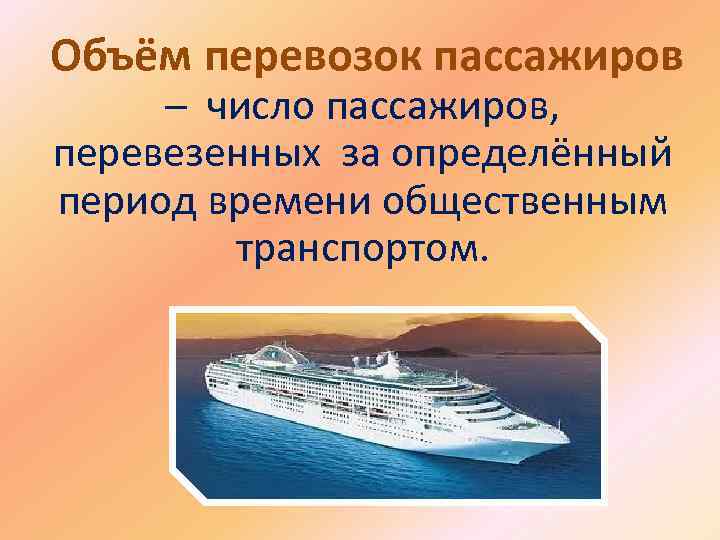 Объём перевозок пассажиров – число пассажиров, перевезенных за определённый период времени общественным транспортом.